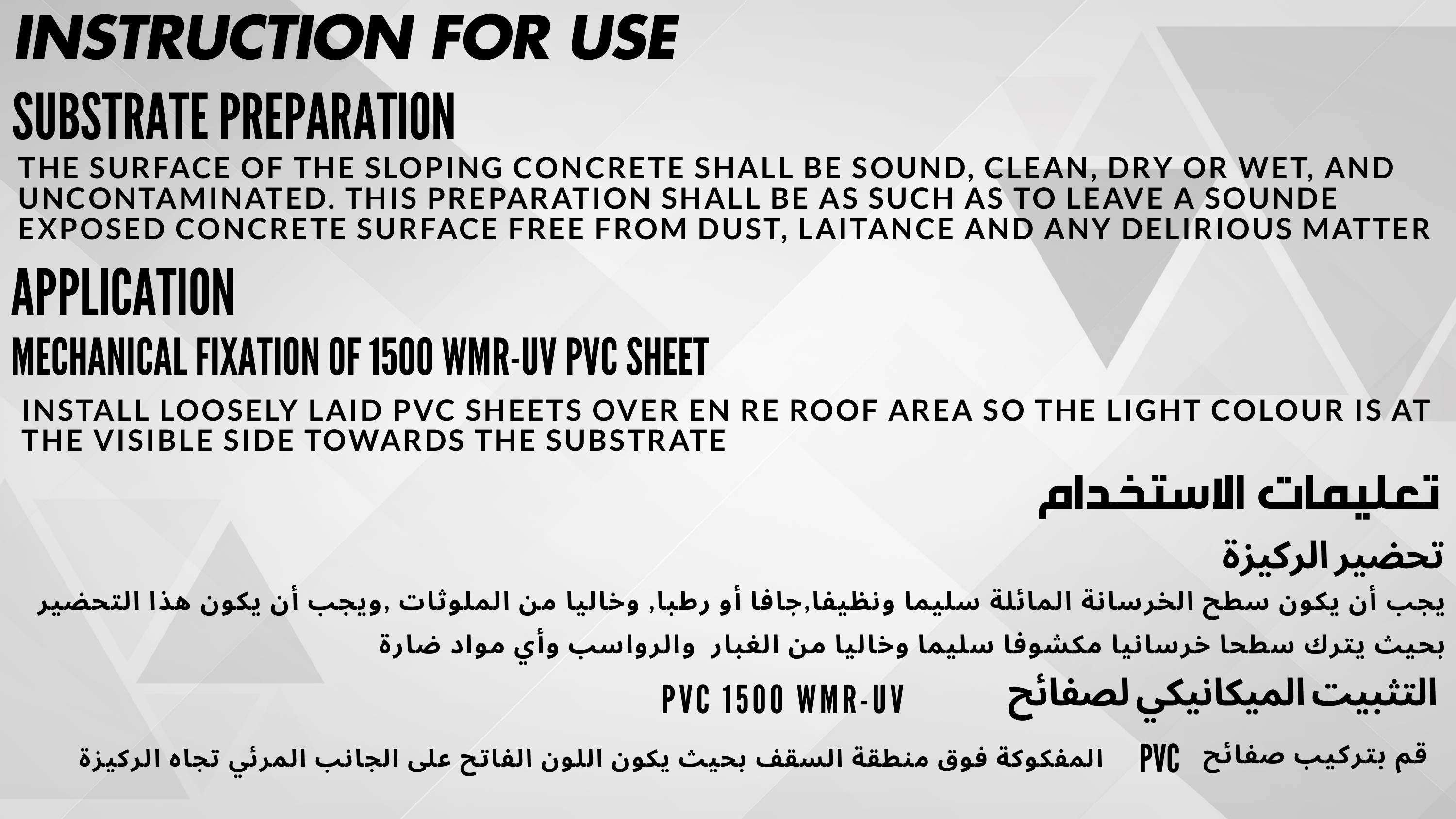 INSTRUCTION FOR USE

SUBSTRATE PREPARATION

THE SURFACE OF THE SLOPING CONCRETE SHALL BE SOUND, CLEAN, DRY OR WET, AND UNCONTAMINATED. THIS PREPARATION SHALL BE AS SUCH AS TO LEAVE A SOUNDE EXPOSED CONCRETE SURFACE FREE FROM DUST, LAITANCE AND ANY DELIRIOUS MATTER

APPLICATION

MECHANICAL FIXATION OF 1500 WMR-UV PVC SHEET

INSTALL LOOSELY LAID PVC SHEETS OVER EN RE ROOF AREA SO THE LIGHT COLOUR IS AT THE VISIBLE SIDE TOWARDS THE SUBSTRATE

تعليمات الاستخدام

تحضير الركيزة

يجب أن يكون سطح الخرسانة المائلة سليما ونظيفا,جافا أو رطبا, وخاليا من الملوثات ,ويجب أن يكون هذا التحضير بحيث يترك سطحا خرسانيا مكشوفا سليما وخاليا من الغبار والرواسب وأي مواد ضارة

التثبيت الميكانيكي لصفائح PVC 1500 WMR-UV

قم بتركيب صفائح PVC المفكوكة فوق منطقة السقف بحيث يكون اللون الفاتح على الجانب المرئي تجاه الركيزة